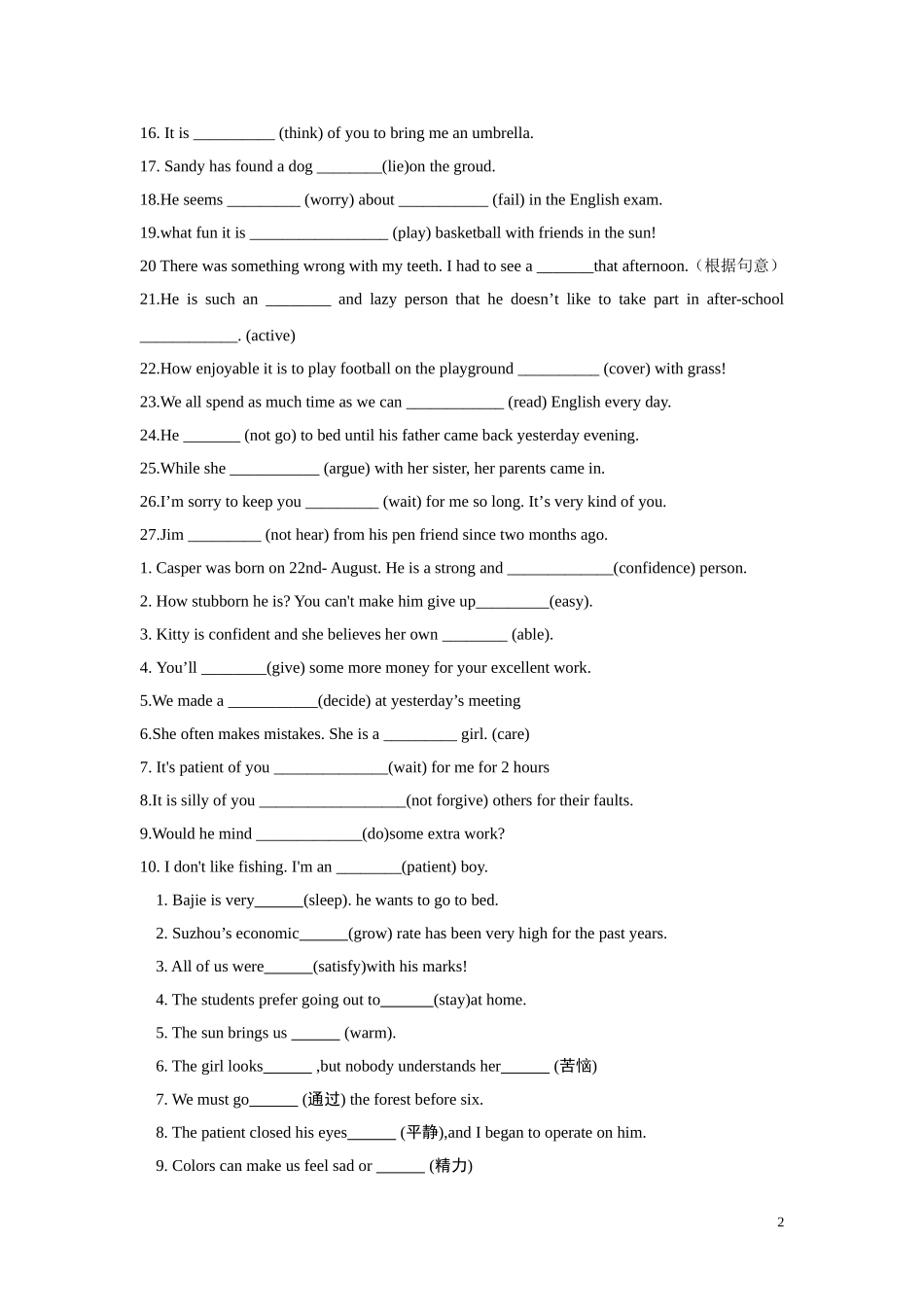 16. It is __________ (think) of you to bring me an umbrella.

17. Sandy has found a dog ________(lie)on the groud.

18.He seems _________ (worry) about ___________ (fail) in the English exam.

19.what fun it is _________________ (play) basketball with friends in the sun!

20 There was something wrong with my teeth. I had to see a _______that afternoon.（根据句意）

21.He is such an ________ and lazy person that he doesn’t like to take part in after-school ____________. (active)

22.How enjoyable it is to play football on the playground __________ (cover) with grass!

23.We all spend as much time as we can ____________ (read) English every day.

24.He _______ (not go) to bed until his father came back yesterday evening.

25.While she ___________ (argue) with her sister, her parents came in.

26.I’m sorry to keep you _________ (wait) for me so long. It’s very kind of you.

27.Jim _________ (not hear) from his pen friend since two months ago.

1. Casper was born on 22nd- August. He is a strong and _____________(confidence) person.

2. How stubborn he is? You can't make him give up_________(easy).

3. Kitty is confident and she believes her own ________ (able).

4. You’ll ________(give) some more money for your excellent work.

5.We made a ___________(decide) at yesterday’s meeting

6.She often makes mistakes. She is a _________ girl. (care)

7. It's patient of you ______________(wait) for me for 2 hours

8.It is silly of you __________________(not forgive) others for their faults.

9.Would he mind _____________(do)some extra work?

10. I don't like fishing. I'm an ________(patient) boy.

1. Bajie is very______(sleep). he wants to go to bed.

2. Suzhou’s economic______(grow) rate has been very high for the past years.

3. All of us were______(satisfy)with his marks!

4. The students prefer going out to______(stay)at home.

5. The sun brings us ______ (warm).

6. The girl looks______ ,but nobody understands her______ (苦恼)

7. We must go______ (通过) the forest before six.

8. The patient closed his eyes______ (平静),and I began to operate on him.

9. Colors can make us feel sad or ______ (精力)

2